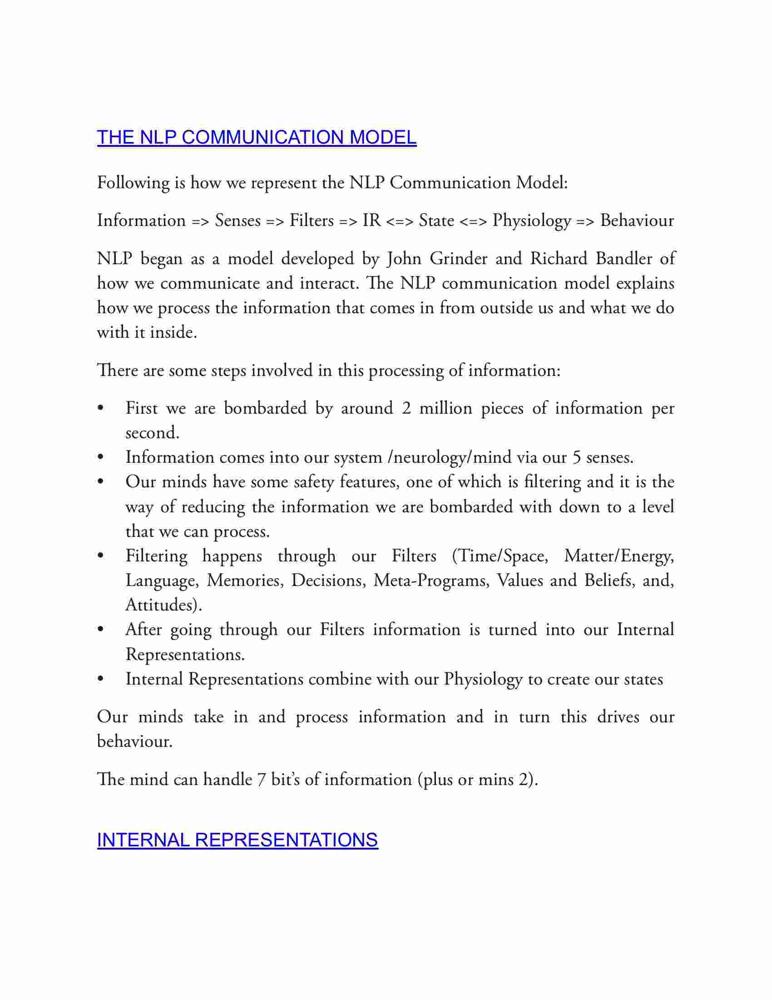 THE NLP COMMUNICATION MODEL

Following is how we represent the NLP Communication Model:

Information => Senses => Filters => IR <=> State <=> Physiology => Behaviour

NLP began as a model developed by John Grinder and Richard Bandler of how we communicate and interact. The NLP communication model explains how we process the information that comes in from outside us and what we do with it inside.

There are some steps involved in this processing of information:

• First we are bombarded by around 2 million pieces of information per second.
• Information comes into our system /neurology/mind via our 5 senses.
• Our minds have some safety features, one of which is filtering and it is the way of reducing the information we are bombarded with down to a level that we can process.
• Filtering happens through our Filters (Time/Space, Matter/Energy, Language, Memories, Decisions, Meta-Programs, Values and Beliefs, and, Attitudes).
• After going through our Filters information is turned into our Internal Representations.
• Internal Representations combine with our Physiology to create our states

Our minds take in and process information and in turn this drives our behaviour.

The mind can handle 7 bit's of information (plus or mins 2).

INTERNAL REPRESENTATIONS